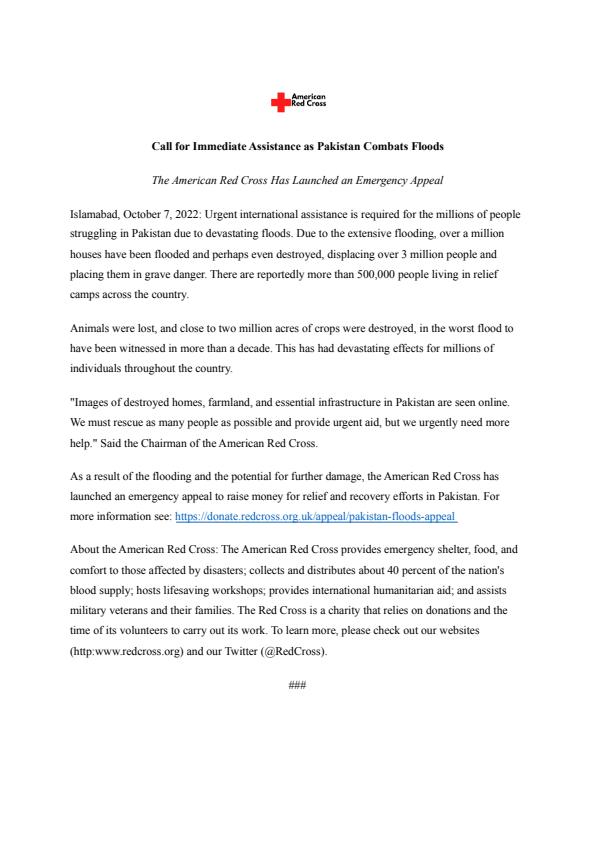 American Red Cross

Call for Immediate Assistance as Pakistan Combats Floods

The American Red Cross Has Launched an Emergency Appeal

Islamabad, October 7, 2022: Urgent international assistance is required for the millions of people struggling in Pakistan due to devastating floods. Due to the extensive flooding, over a million houses have been flooded and perhaps even destroyed, displacing over 3 million people and placing them in grave danger. There are reportedly more than 500,000 people living in relief camps across the country.

Animals were lost, and close to two million acres of crops were destroyed, in the worst flood to have been witnessed in more than a decade. This has had devastating effects for millions of individuals throughout the country.

"Images of destroyed homes, farmland, and essential infrastructure in Pakistan are seen online. We must rescue as many people as possible and provide urgent aid, but we urgently need more help." Said the Chairman of the American Red Cross.

As a result of the flooding and the potential for further damage, the American Red Cross has launched an emergency appeal to raise money for relief and recovery efforts in Pakistan. For more information see: https://donate.redcross.org.uk/appeal/pakistan-floods-appeal

About the American Red Cross: The American Red Cross provides emergency shelter, food, and comfort to those affected by disasters; collects and distributes about 40 percent of the nation's blood supply; hosts lifesaving workshops; provides international humanitarian aid; and assists military veterans and their families. The Red Cross is a charity that relies on donations and the time of its volunteers to carry out its work. To learn more, please check out our websites (http:www.redcross.org) and our Twitter (@RedCross).

###